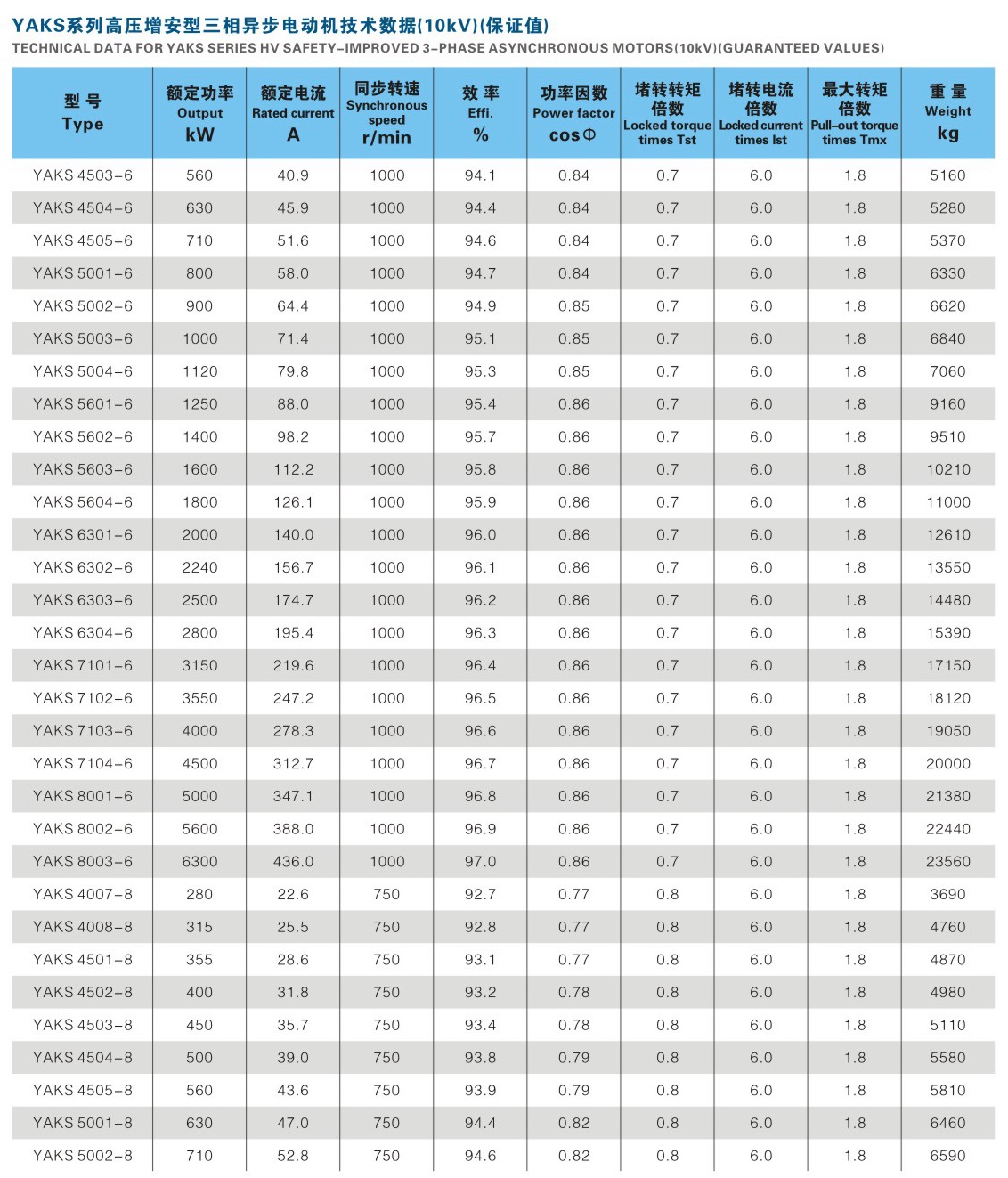 YAKS系列高压增安型三相异步电动机技术数据(10kV)(保证值)
TECHNICAL DATA FOR YAKS SERIES HV SAFETY-IMPROVED 3-PHASE ASYNCHRONOUS MOTORS(10kV)(GUARANTEED VALUES)

| 型 号 Type | 额定功率 Output kW | 额定电流 Rated current A | 同步转速 Synchronous speed r/min | 效 率 Effi. % | 功率因数 Power factor cosΦ | 堵转转矩倍数 Locked torque times Tst | 堵转电流倍数 Locked current times Ist | 最大转矩倍数 Pull-out torque times Tmx | 重 量 Weight kg |
|---|---|---|---|---|---|---|---|---|---|
| YAKS 4503-6 | 560 | 40.9 | 1000 | 94.1 | 0.84 | 0.7 | 6.0 | 1.8 | 5160 |
| YAKS 4504-6 | 630 | 45.9 | 1000 | 94.4 | 0.84 | 0.7 | 6.0 | 1.8 | 5280 |
| YAKS 4505-6 | 710 | 51.6 | 1000 | 94.6 | 0.84 | 0.7 | 6.0 | 1.8 | 5370 |
| YAKS 5001-6 | 800 | 58.0 | 1000 | 94.7 | 0.84 | 0.7 | 6.0 | 1.8 | 6330 |
| YAKS 5002-6 | 900 | 64.4 | 1000 | 94.9 | 0.85 | 0.7 | 6.0 | 1.8 | 6620 |
| YAKS 5003-6 | 1000 | 71.4 | 1000 | 95.1 | 0.85 | 0.7 | 6.0 | 1.8 | 6840 |
| YAKS 5004-6 | 1120 | 79.8 | 1000 | 95.3 | 0.85 | 0.7 | 6.0 | 1.8 | 7060 |
| YAKS 5601-6 | 1250 | 88.0 | 1000 | 95.4 | 0.86 | 0.7 | 6.0 | 1.8 | 9160 |
| YAKS 5602-6 | 1400 | 98.2 | 1000 | 95.7 | 0.86 | 0.7 | 6.0 | 1.8 | 9510 |
| YAKS 5603-6 | 1600 | 112.2 | 1000 | 95.8 | 0.86 | 0.7 | 6.0 | 1.8 | 10210 |
| YAKS 5604-6 | 1800 | 126.1 | 1000 | 95.9 | 0.86 | 0.7 | 6.0 | 1.8 | 11000 |
| YAKS 6301-6 | 2000 | 140.0 | 1000 | 96.0 | 0.86 | 0.7 | 6.0 | 1.8 | 12610 |
| YAKS 6302-6 | 2240 | 156.7 | 1000 | 96.1 | 0.86 | 0.7 | 6.0 | 1.8 | 13550 |
| YAKS 6303-6 | 2500 | 174.7 | 1000 | 96.2 | 0.86 | 0.7 | 6.0 | 1.8 | 14480 |
| YAKS 6304-6 | 2800 | 195.4 | 1000 | 96.3 | 0.86 | 0.7 | 6.0 | 1.8 | 15390 |
| YAKS 7101-6 | 3150 | 219.6 | 1000 | 96.4 | 0.86 | 0.7 | 6.0 | 1.8 | 17150 |
| YAKS 7102-6 | 3550 | 247.2 | 1000 | 96.5 | 0.86 | 0.7 | 6.0 | 1.8 | 18120 |
| YAKS 7103-6 | 4000 | 278.3 | 1000 | 96.6 | 0.86 | 0.7 | 6.0 | 1.8 | 19050 |
| YAKS 7104-6 | 4500 | 312.7 | 1000 | 96.7 | 0.86 | 0.7 | 6.0 | 1.8 | 20000 |
| YAKS 8001-6 | 5000 | 347.1 | 1000 | 96.8 | 0.86 | 0.7 | 6.0 | 1.8 | 21380 |
| YAKS 8002-6 | 5600 | 388.0 | 1000 | 96.9 | 0.86 | 0.7 | 6.0 | 1.8 | 22440 |
| YAKS 8003-6 | 6300 | 436.0 | 1000 | 97.0 | 0.86 | 0.7 | 6.0 | 1.8 | 23560 |
| YAKS 4007-8 | 280 | 22.6 | 750 | 92.7 | 0.77 | 0.8 | 6.0 | 1.8 | 3690 |
| YAKS 4008-8 | 315 | 25.5 | 750 | 92.8 | 0.77 | 0.8 | 6.0 | 1.8 | 4760 |
| YAKS 4501-8 | 355 | 28.6 | 750 | 93.1 | 0.77 | 0.8 | 6.0 | 1.8 | 4870 |
| YAKS 4502-8 | 400 | 31.8 | 750 | 93.2 | 0.78 | 0.8 | 6.0 | 1.8 | 4980 |
| YAKS 4503-8 | 450 | 35.7 | 750 | 93.4 | 0.78 | 0.8 | 6.0 | 1.8 | 5110 |
| YAKS 4504-8 | 500 | 39.0 | 750 | 93.8 | 0.79 | 0.8 | 6.0 | 1.8 | 5580 |
| YAKS 4505-8 | 560 | 43.6 | 750 | 93.9 | 0.79 | 0.8 | 6.0 | 1.8 | 5810 |
| YAKS 5001-8 | 630 | 47.0 | 750 | 94.4 | 0.82 | 0.8 | 6.0 | 1.8 | 6460 |
| YAKS 5002-8 | 710 | 52.8 | 750 | 94.6 | 0.82 | 0.8 | 6.0 | 1.8 | 6590 |